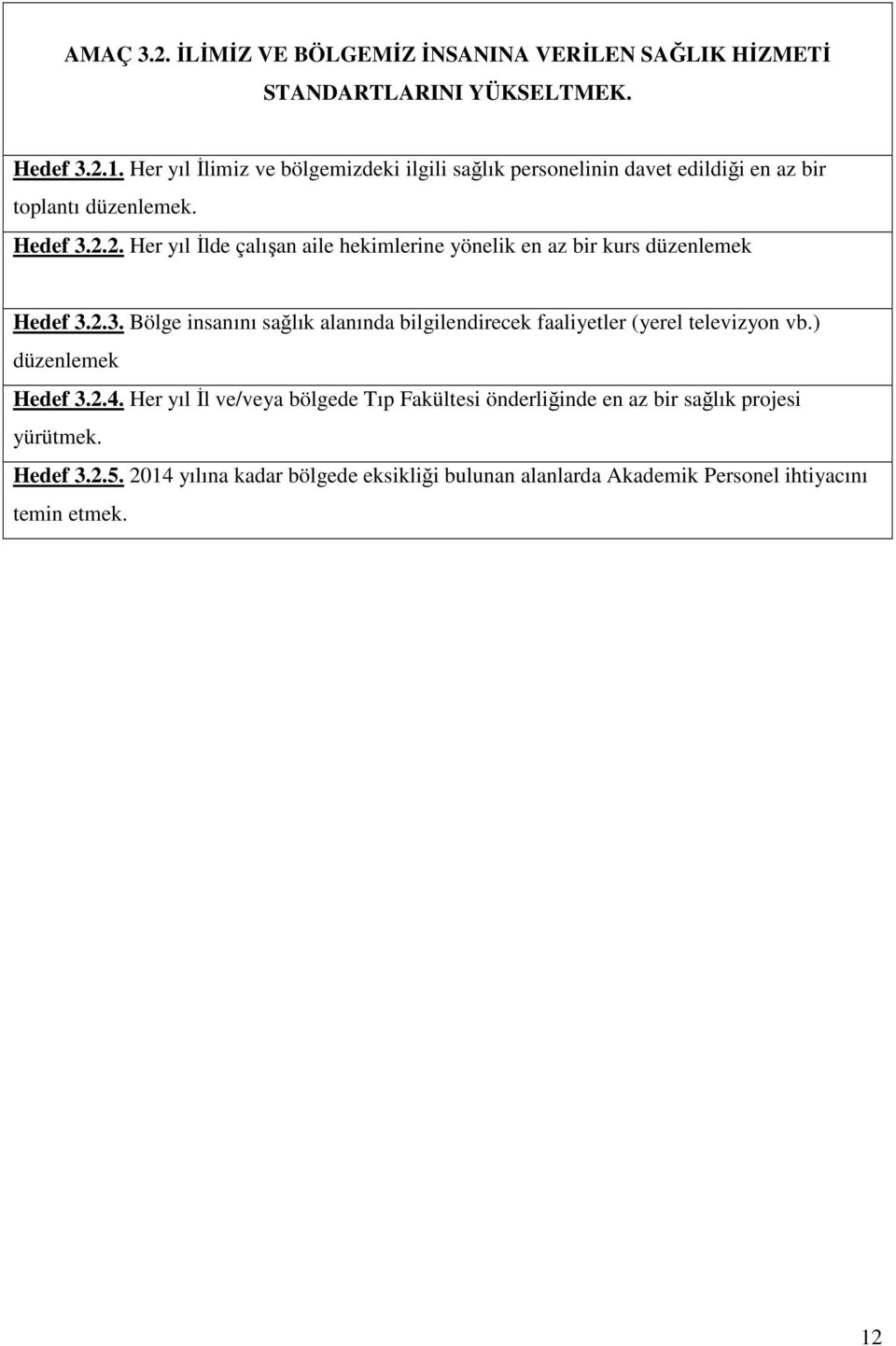 AMAÇ 3.2. İLİMİZ VE BÖLGEMİZ İNSANINA VERİLEN SAĞLIK HİZMETİ STANDARTLARINI YÜKSELTMEK.

Hedef 3.2.1. Her yıl İlimiz ve bölgemizdeki ilgili sağlık personelinin davet edildiği en az bir toplantı düzenlemek.

Hedef 3.2.2. Her yıl İlde çalışan aile hekimlerine yönelik en az bir kurs düzenlemek

Hedef 3.2.3. Bölge insanını sağlık alanında bilgilendirecek faaliyetler (yerel televizyon vb.) düzenlemek

Hedef 3.2.4. Her yıl İl ve/veya bölgede Tıp Fakültesi önderliğinde en az bir sağlık projesi yürütmek.

Hedef 3.2.5. 2014 yılına kadar bölgede eksikliği bulunan alanlarda Akademik Personel ihtiyacını temin etmek.

12